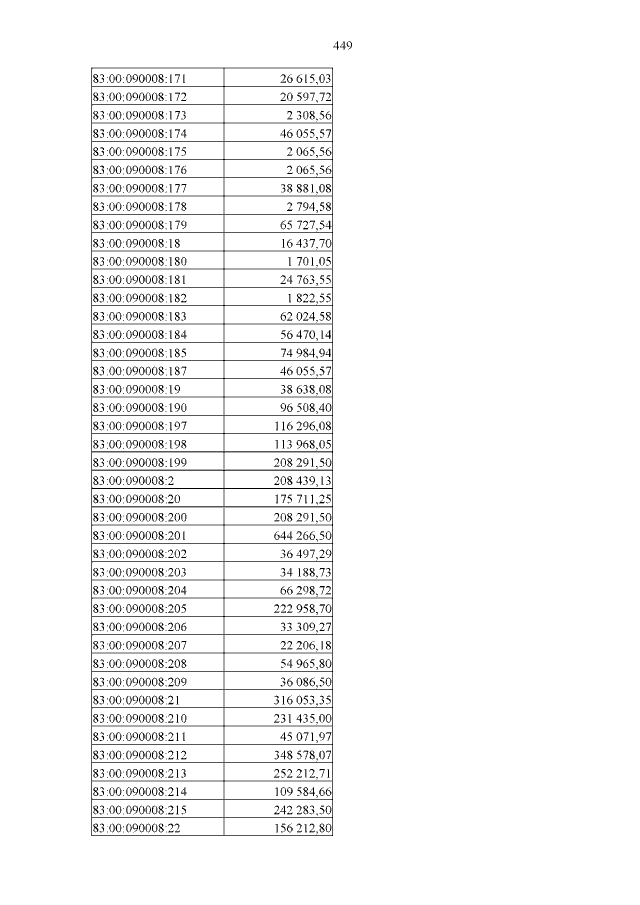 449

| | |
|---|---|
| 83:00:090008:171 | 26 615,03 |
| 83:00:090008:172 | 20 597,72 |
| 83:00:090008:173 | 2 308,56 |
| 83:00:090008:174 | 46 055,57 |
| 83:00:090008:175 | 2 065,56 |
| 83:00:090008:176 | 2 065,56 |
| 83:00:090008:177 | 38 881,08 |
| 83:00:090008:178 | 2 794,58 |
| 83:00:090008:179 | 65 727,54 |
| 83:00:090008:18 | 16 437,70 |
| 83:00:090008:180 | 1 701,05 |
| 83:00:090008:181 | 24 763,55 |
| 83:00:090008:182 | 1 822,55 |
| 83:00:090008:183 | 62 024,58 |
| 83:00:090008:184 | 56 470,14 |
| 83:00:090008:185 | 74 984,94 |
| 83:00:090008:187 | 46 055,57 |
| 83:00:090008:19 | 38 638,08 |
| 83:00:090008:190 | 96 508,40 |
| 83:00:090008:197 | 116 296,08 |
| 83:00:090008:198 | 113 968,05 |
| 83:00:090008:199 | 208 291,50 |
| 83:00:090008:2 | 208 439,13 |
| 83:00:090008:20 | 175 711,25 |
| 83:00:090008:200 | 208 291,50 |
| 83:00:090008:201 | 644 266,50 |
| 83:00:090008:202 | 36 497,29 |
| 83:00:090008:203 | 34 188,73 |
| 83:00:090008:204 | 66 298,72 |
| 83:00:090008:205 | 222 958,70 |
| 83:00:090008:206 | 33 309,27 |
| 83:00:090008:207 | 22 206,18 |
| 83:00:090008:208 | 54 965,80 |
| 83:00:090008:209 | 36 086,50 |
| 83:00:090008:21 | 316 053,35 |
| 83:00:090008:210 | 231 435,00 |
| 83:00:090008:211 | 45 071,97 |
| 83:00:090008:212 | 348 578,07 |
| 83:00:090008:213 | 252 212,71 |
| 83:00:090008:214 | 109 584,66 |
| 83:00:090008:215 | 242 283,50 |
| 83:00:090008:22 | 156 212,80 |